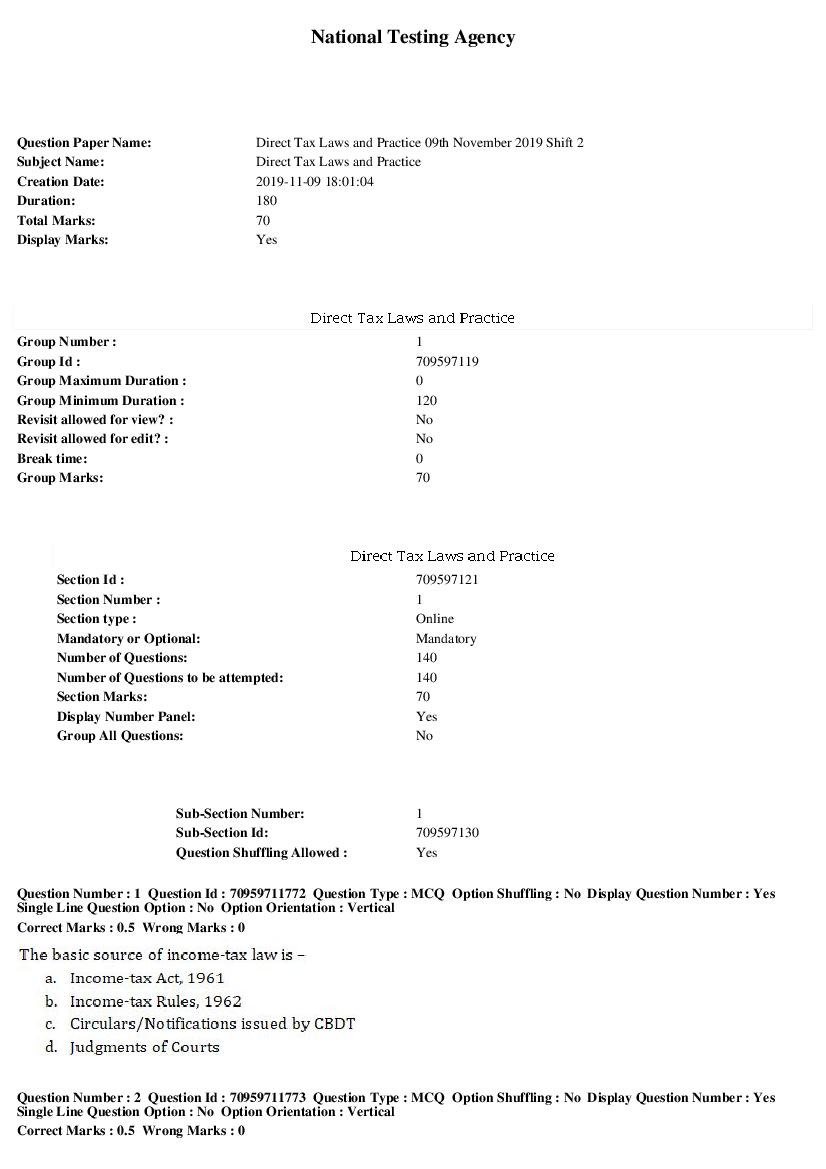 National Testing Agency

Question Paper Name: Direct Tax Laws and Practice 09th November 2019 Shift 2
Subject Name: Direct Tax Laws and Practice
Creation Date: 2019-11-09 18:01:04
Duration: 180
Total Marks: 70
Display Marks: Yes

Direct Tax Laws and Practice

Group Number : 1
Group Id : 709597119
Group Maximum Duration : 0
Group Minimum Duration : 120
Revisit allowed for view? : No
Revisit allowed for edit? : No
Break time: 0
Group Marks: 70

Direct Tax Laws and Practice

Section Id : 709597121
Section Number : 1
Section type : Online
Mandatory or Optional: Mandatory
Number of Questions: 140
Number of Questions to be attempted: 140
Section Marks: 70
Display Number Panel: Yes
Group All Questions: No

Sub-Section Number: 1
Sub-Section Id: 709597130
Question Shuffling Allowed : Yes

Question Number : 1 Question Id : 70959711772 Question Type : MCQ Option Shuffling : No Display Question Number : Yes Single Line Question Option : No Option Orientation : Vertical
Correct Marks : 0.5 Wrong Marks : 0

The basic source of income-tax law is –
a. Income-tax Act, 1961
b. Income-tax Rules, 1962
c. Circulars/Notifications issued by CBDT
d. Judgments of Courts

Question Number : 2 Question Id : 70959711773 Question Type : MCQ Option Shuffling : No Display Question Number : Yes Single Line Question Option : No Option Orientation : Vertical
Correct Marks : 0.5 Wrong Marks : 0